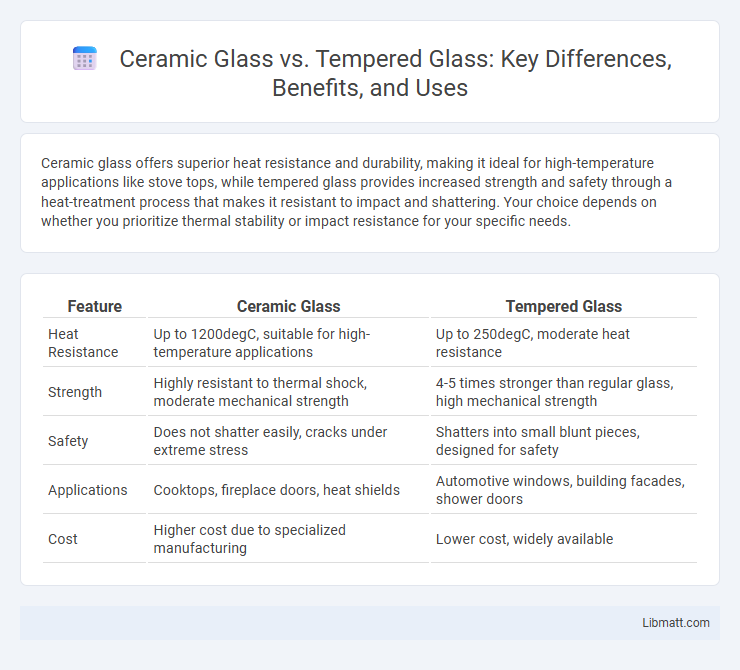 Ceramic Glass vs. Tempered Glass: Key Differences, Benefits, and Uses

Ceramic glass offers superior heat resistance and durability, making it ideal for high-temperature applications like stove tops, while tempered glass provides increased strength and safety through a heat-treatment process that makes it resistant to impact and shattering. Your choice depends on whether you prioritize thermal stability or impact resistance for your specific needs.

| Feature | Ceramic Glass | Tempered Glass |
|---|---|---|
| Heat Resistance | Up to 1200degC, suitable for high-temperature applications | Up to 250degC, moderate heat resistance |
| Strength | Highly resistant to thermal shock, moderate mechanical strength | 4-5 times stronger than regular glass, high mechanical strength |
| Safety | Does not shatter easily, cracks under extreme stress | Shatters into small blunt pieces, designed for safety |
| Applications | Cooktops, fireplace doors, heat shields | Automotive windows, building facades, shower doors |
| Cost | Higher cost due to specialized manufacturing | Lower cost, widely available |

Libmatt.com